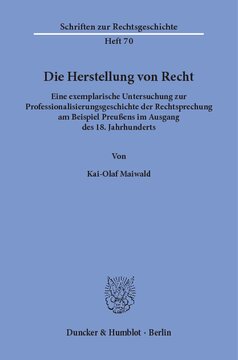 Schriften zur Rechtsgeschichte

Heft 70

Die Herstellung von Recht

Eine exemplarische Untersuchung zur Professionalisierungsgeschichte der Rechtsprechung am Beispiel Preußens im Ausgang des 18. Jahrhunderts

Von

Kai-Olaf Maiwald

Duncker & Humblot · Berlin